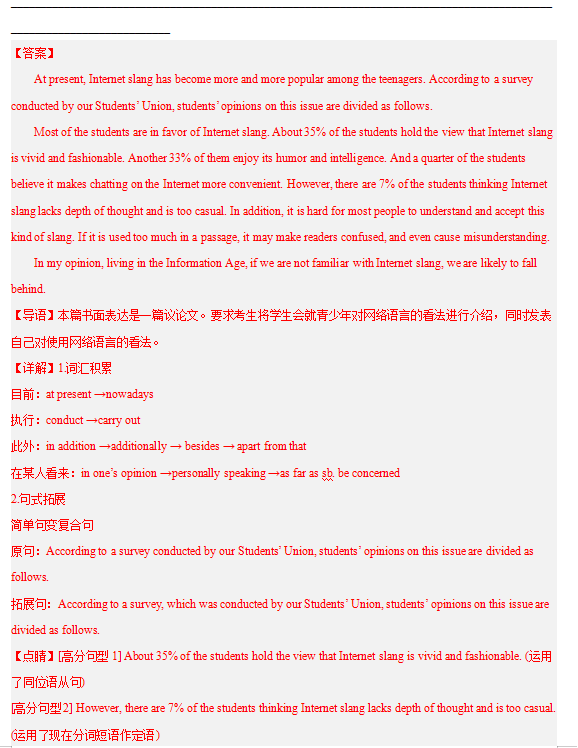 【答案】

At present, Internet slang has become more and more popular among the teenagers. According to a survey conducted by our Students' Union, students' opinions on this issue are divided as follows.

Most of the students are in favor of Internet slang. About 35% of the students hold the view that Internet slang is vivid and fashionable. Another 33% of them enjoy its humor and intelligence. And a quarter of the students believe it makes chatting on the Internet more convenient. However, there are 7% of the students thinking Internet slang lacks depth of thought and is too casual. In addition, it is hard for most people to understand and accept this kind of slang. If it is used too much in a passage, it may make readers confused, and even cause misunderstanding.

In my opinion, living in the Information Age, if we are not familiar with Internet slang, we are likely to fall behind.

【导语】本篇书面表达是一篇议论文。要求考生将学生会就青少年对网络语言的看法进行介绍，同时发表自己对使用网络语言的看法。

【详解】1.词汇积累

目前：at present →nowadays

执行：conduct →carry out

此外：in addition →additionally → besides → apart from that

在某人看来：in one's opinion →personally speaking →as far as sb. be concerned

2.句式拓展

简单句变复合句

原句：According to a survey conducted by our Students' Union, students' opinions on this issue are divided as follows.

拓展句：According to a survey, which was conducted by our Students' Union, students' opinions on this issue are divided as follows.

【点睛】[高分句型 1] About 35% of the students hold the view that Internet slang is vivid and fashionable. (运用了同位语从句)

[高分句型2] However, there are 7% of the students thinking Internet slang lacks depth of thought and is too casual. (运用了现在分词短语作定语)